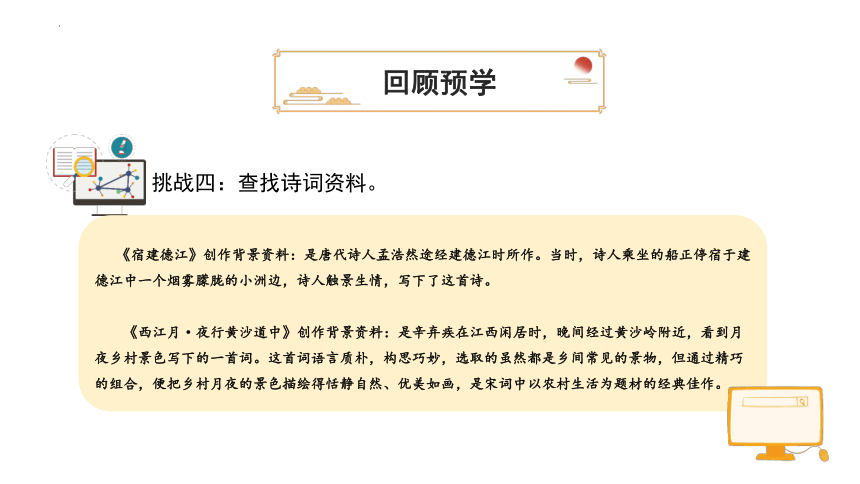 回顾预学

挑战四：查找诗词资料。

《宿建德江》创作背景资料：是唐代诗人孟浩然途经建德江时所作。当时，诗人乘坐的船正停宿于建德江中一个烟雾朦胧的小洲边，诗人触景生情，写下了这首诗。

《西江月·夜行黄沙道中》创作背景资料：是辛弃疾在江西闲居时，晚间经过黄沙岭附近，看到月夜乡村景色写下的一首词。这首词语言质朴，构思巧妙，选取的虽然都是乡间常见的景物，但通过精巧的组合，便把乡村月夜的景色描绘得恬静自然、优美如画，是宋词中以农村生活为题材的经典佳作。